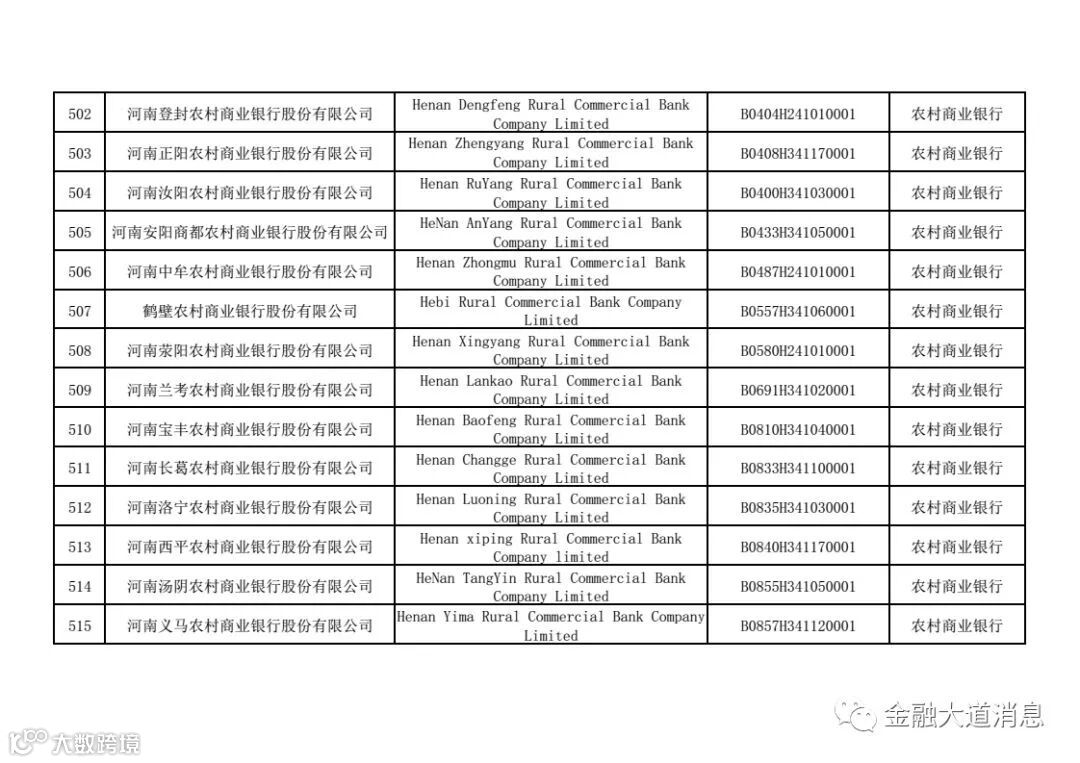 | 502 | 河南登封农村商业银行股份有限公司 | Henan Dengfeng Rural Commercial Bank Company Limited | B0404H241010001 | 农村商业银行 |
|---|---|---|---|---|
| 503 | 河南正阳农村商业银行股份有限公司 | Henan Zhengyang Rural Commercial Bank Company Limited | B0408H341170001 | 农村商业银行 |
| 504 | 河南汝阳农村商业银行股份有限公司 | Henan RuYang Rural Commercial Bank Company Limited | B0400H341030001 | 农村商业银行 |
| 505 | 河南安阳商都农村商业银行股份有限公司 | HeNan AnYang Rural Commercial Bank Company Limited | B0433H341050001 | 农村商业银行 |
| 506 | 河南中牟农村商业银行股份有限公司 | Henan Zhongmu Rural Commercial Bank Company Limited | B0487H241010001 | 农村商业银行 |
| 507 | 鹤壁农村商业银行股份有限公司 | Hebi Rural Commercial Bank Company Limited | B0557H341060001 | 农村商业银行 |
| 508 | 河南荥阳农村商业银行股份有限公司 | Henan Xingyang Rural Commercial Bank Company Limited | B0580H241010001 | 农村商业银行 |
| 509 | 河南兰考农村商业银行股份有限公司 | Henan Lankao Rural Commercial Bank Company Limited | B0691H341020001 | 农村商业银行 |
| 510 | 河南宝丰农村商业银行股份有限公司 | Henan Baofeng Rural Commercial Bank Company Limited | B0810H341040001 | 农村商业银行 |
| 511 | 河南长葛农村商业银行股份有限公司 | Henan Changge Rural Commercial Bank Company Limited | B0833H341100001 | 农村商业银行 |
| 512 | 河南洛宁农村商业银行股份有限公司 | Henan Luoning Rural Commercial Bank Company Limited | B0835H341030001 | 农村商业银行 |
| 513 | 河南西平农村商业银行股份有限公司 | Henan xiping Rural Commercial Bank Company limited | B0840H341170001 | 农村商业银行 |
| 514 | 河南汤阴农村商业银行股份有限公司 | HeNan TangYin Rural Commercial Bank Company Limited | B0855H341050001 | 农村商业银行 |
| 515 | 河南义马农村商业银行股份有限公司 | Henan Yima Rural Commercial Bank Company Limited | B0857H341120001 | 农村商业银行 |

金融大道消息

大数跨境